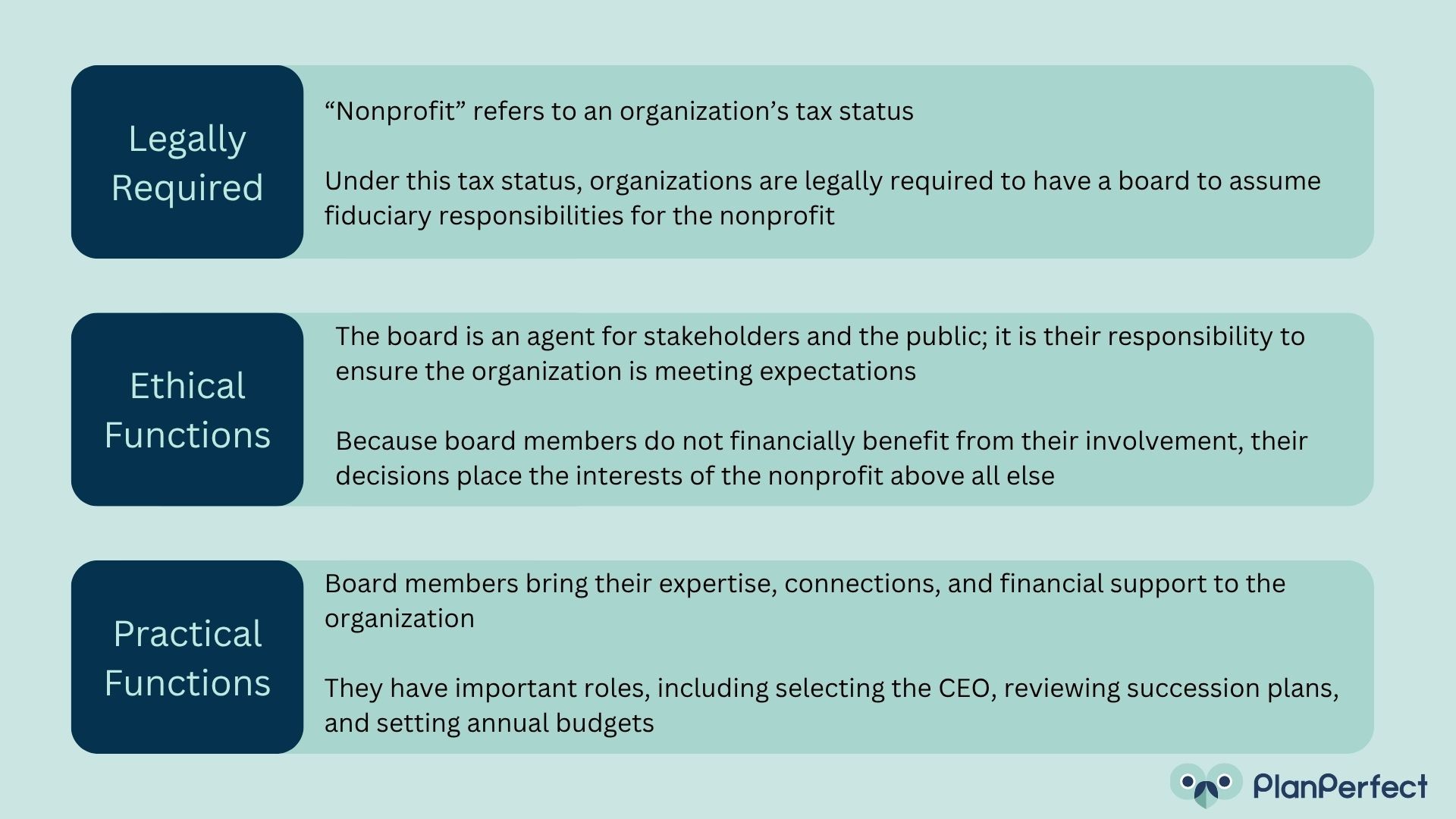 Legally Required

“Nonprofit” refers to an organization’s tax status

Under this tax status, organizations are legally required to have a board to assume fiduciary responsibilities for the nonprofit

Ethical Functions

The board is an agent for stakeholders and the public; it is their responsibility to ensure the organization is meeting expectations

Because board members do not financially benefit from their involvement, their decisions place the interests of the nonprofit above all else

Practical Functions

Board members bring their expertise, connections, and financial support to the organization

They have important roles, including selecting the CEO, reviewing succession plans, and setting annual budgets

PlanPerfect